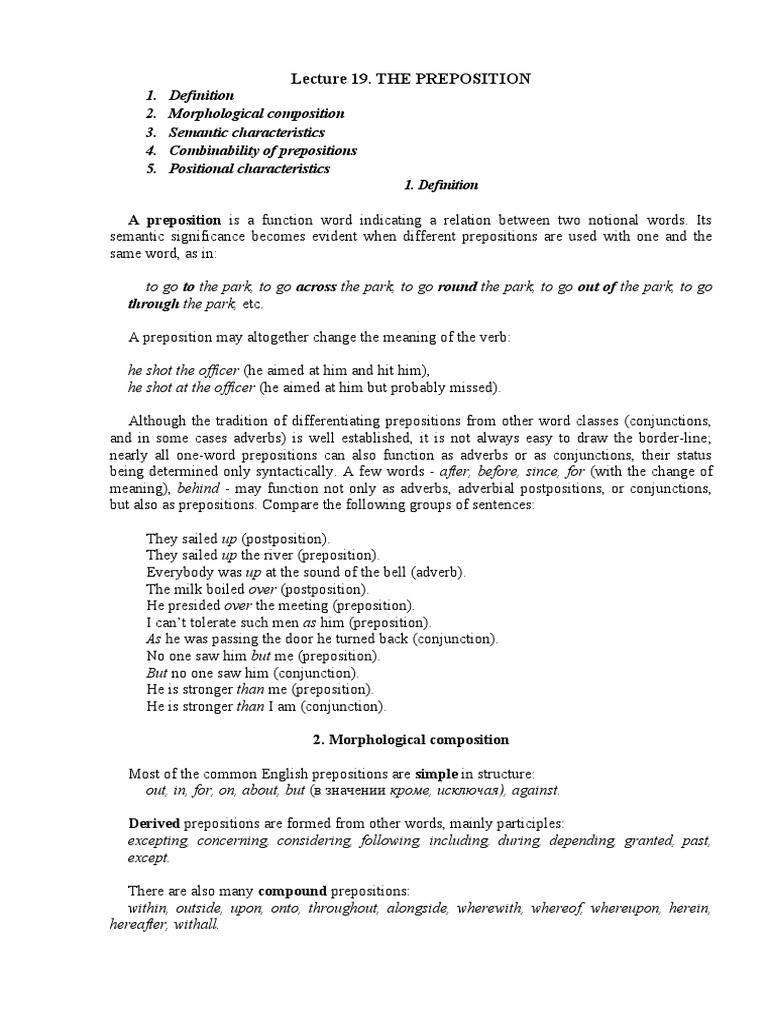 Lecture 19. THE PREPOSITION

1. Definition
2. Morphological composition
3. Semantic characteristics
4. Combinability of prepositions
5. Positional characteristics

1. Definition

A preposition is a function word indicating a relation between two notional words. Its semantic significance becomes evident when different prepositions are used with one and the same word, as in:

to go to the park, to go across the park, to go round the park, to go out of the park, to go through the park, etc.

A preposition may altogether change the meaning of the verb:

he shot the officer (he aimed at him and hit him),
he shot at the officer (he aimed at him but probably missed).

Although the tradition of differentiating prepositions from other word classes (conjunctions, and in some cases adverbs) is well established, it is not always easy to draw the border-line; nearly all one-word prepositions can also function as adverbs or as conjunctions, their status being determined only syntactically. A few words - after, before, since, for (with the change of meaning), behind - may function not only as adverbs, adverbial postpositions, or conjunctions, but also as prepositions. Compare the following groups of sentences:

They sailed up (postposition).
They sailed up the river (preposition).
Everybody was up at the sound of the bell (adverb).
The milk boiled over (postposition).
He presided over the meeting (preposition).
I can't tolerate such men as him (preposition).
As he was passing the door he turned back (conjunction).
No one saw him but me (preposition).
But no one saw him (conjunction).
He is stronger than me (preposition).
He is stronger than I am (conjunction).

2. Morphological composition

Most of the common English prepositions are simple in structure:
out, in, for, on, about, but (в значении кроме, исключая), against.

Derived prepositions are formed from other words, mainly participles:
excepting, concerning, considering, following, including, during, depending, granted, past, except.

There are also many compound prepositions:
within, outside, upon, onto, throughout, alongside, wherewith, whereof, whereupon, herein, hereafter, withall.